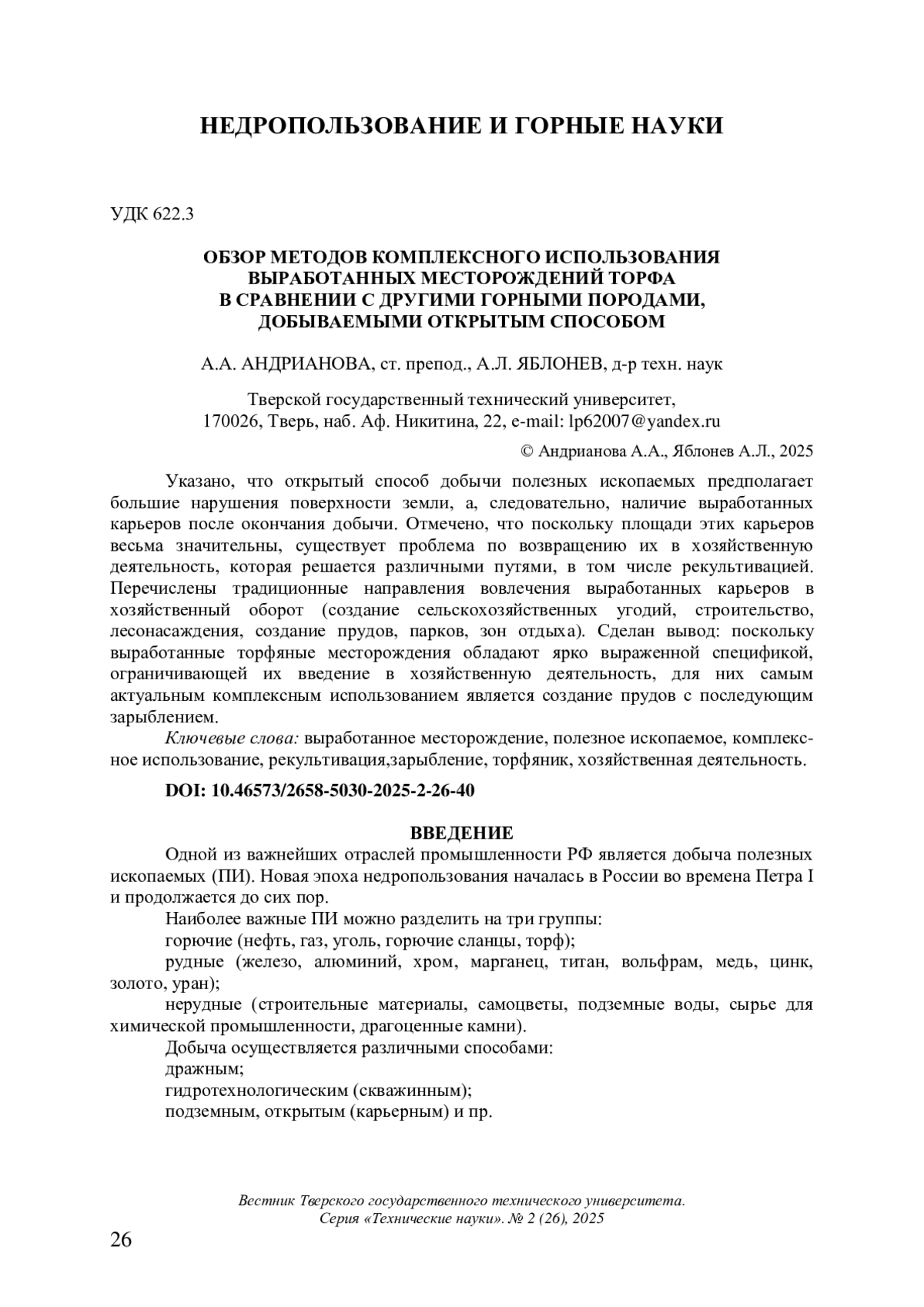 НЕДРОПОЛЬЗОВАНИЕ И ГОРНЫЕ НАУКИ

УДК 622.3

ОБЗОР МЕТОДОВ КОМПЛЕКСНОГО ИСПОЛЬЗОВАНИЯ ВЫРАБОТАННЫХ МЕСТОРОЖДЕНИЙ ТОРФА В СРАВНЕНИИ С ДРУГИМИ ГОРНЫМИ ПОРОДАМИ, ДОБЫВАЕМЫМИ ОТКРЫТЫМ СПОСОБОМ

А.А. АНДРИАНОВА, ст. препод., А.Л. ЯБЛОНЕВ, д-р техн. наук

Тверской государственный технический университет, 170026, Тверь, наб. Аф. Никитина, 22, e-mail: lp62007@yandex.ru

© Андрианова А.А., Яблонев А.Л., 2025

Указано, что открытый способ добычи полезных ископаемых предполагает большие нарушения поверхности земли, а, следовательно, наличие выработанных карьеров после окончания добычи. Отмечено, что поскольку площади этих карьеров весьма значительны, существует проблема по возвращению их в хозяйственную деятельность, которая решается различными путями, в том числе рекультивацией. Перечислены традиционные направления вовлечения выработанных карьеров в хозяйственный оборот (создание сельскохозяйственных угодий, строительство, лесонасаждения, создание прудов, парков, зон отдыха). Сделан вывод: поскольку выработанные торфяные месторождения обладают ярко выраженной спецификой, ограничивающей их введение в хозяйственную деятельность, для них самым актуальным комплексным использованием является создание прудов с последующим зарыблением.

Ключевые слова: выработанное месторождение, полезное ископаемое, комплексное использование, рекультивация,зарыбление, торфяник, хозяйственная деятельность.

DOI: 10.46573/2658-5030-2025-2-26-40

ВВЕДЕНИЕ

Одной из важнейших отраслей промышленности РФ является добыча полезных ископаемых (ПИ). Новая эпоха недропользования началась в России во времена Петра I и продолжается до сих пор.

Наиболее важные ПИ можно разделить на три группы:

горючие (нефть, газ, уголь, горючие сланцы, торф);

рудные (железо, алюминий, хром, марганец, титан, вольфрам, медь, цинк, золото, уран);

нерудные (строительные материалы, самоцветы, подземные воды, сырье для химической промышленности, драгоценные камни).

Добыча осуществляется различными способами:

дражным;

гидротехнологическим (скважинным);

подземным, открытым (карьерным) и пр.

Вестник Тверского государственного технического университета. Серия «Технические науки». № 2 (26), 2025

26